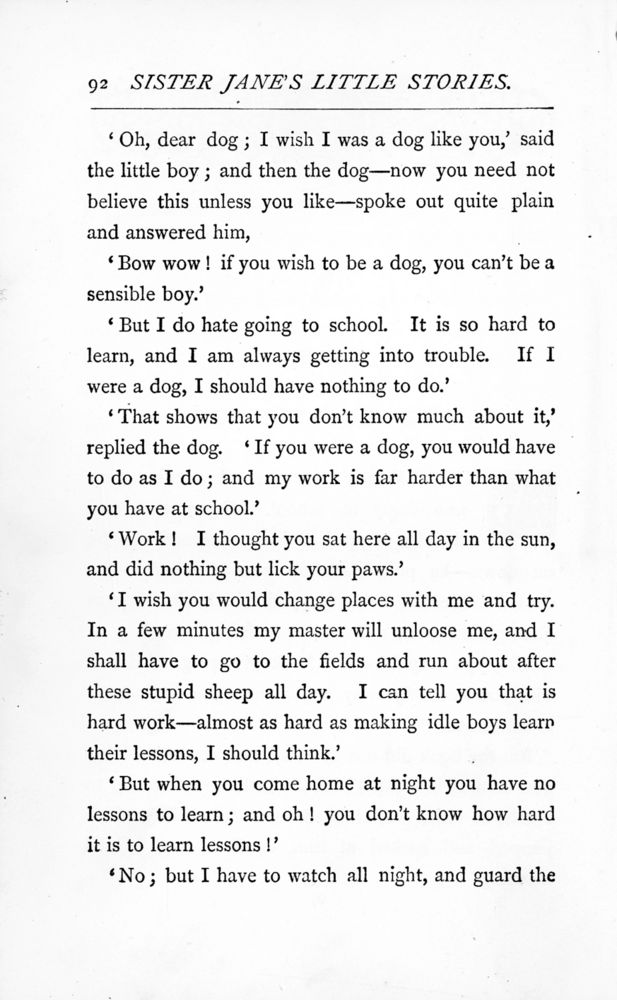 92 SISTER JANE'S LITTLE STORIES.

'Oh, dear dog; I wish I was a dog like you,' said the little boy; and then the dog—now you need not believe this unless you like—spoke out quite plain and answered him,

'Bow wow! if you wish to be a dog, you can't be a sensible boy.'

'But I do hate going to school. It is so hard to learn, and I am always getting into trouble. If I were a dog, I should have nothing to do.'

'That shows that you don't know much about it,' replied the dog. 'If you were a dog, you would have to do as I do; and my work is far harder than what you have at school.'

'Work! I thought you sat here all day in the sun, and did nothing but lick your paws.'

'I wish you would change places with me and try. In a few minutes my master will unloose me, and I shall have to go to the fields and run about after these stupid sheep all day. I can tell you that is hard work—almost as hard as making idle boys learn their lessons, I should think.'

'But when you come home at night you have no lessons to learn; and oh! you don't know how hard it is to learn lessons!'

'No; but I have to watch all night, and guard the